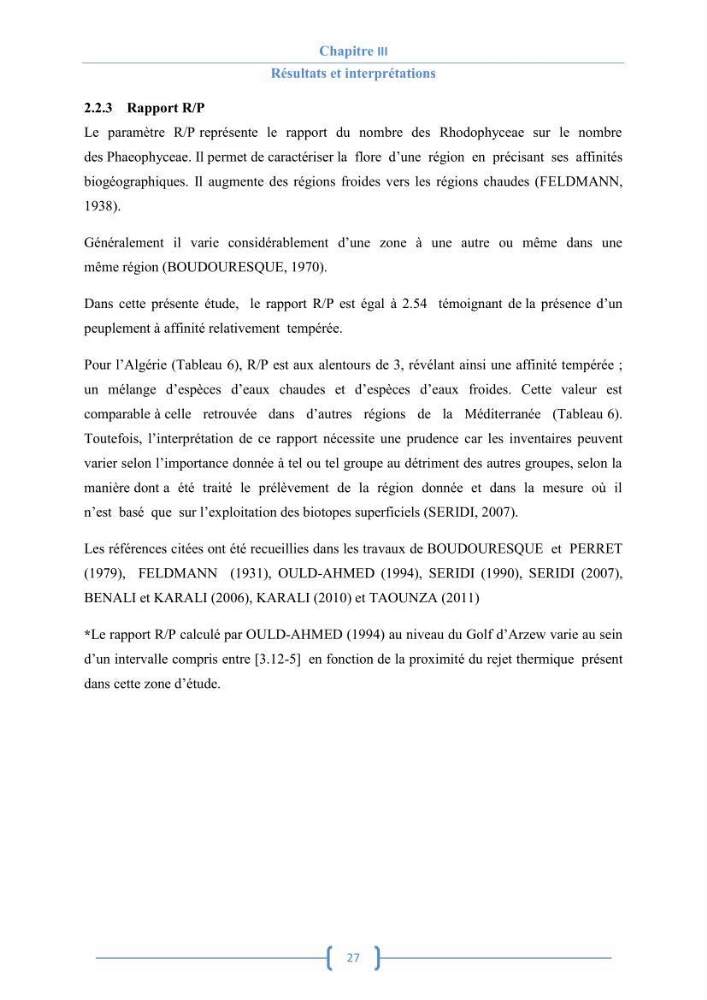 Chapitre III
Résultats et interprétations

2.2.3 Rapport R/P

Le paramètre R/P représente le rapport du nombre des Rhodophyceae sur le nombre des Phaeophyceae. Il permet de caractériser la flore d'une région en précisant ses affinités biogéographiques. Il augmente des régions froides vers les régions chaudes (FELDMANN, 1938).

Généralement il varie considérablement d'une zone à une autre ou même dans une même région (BOUDOURESQUE, 1970).

Dans cette présente étude, le rapport R/P est égal à 2.54 témoignant de la présence d'un peuplement à affinité relativement tempérée.

Pour l'Algérie (Tableau 6), R/P est aux alentours de 3, révélant ainsi une affinité tempérée ; un mélange d'espèces d'eaux chaudes et d'espèces d'eaux froides. Cette valeur est comparable à celle retrouvée dans d'autres régions de la Méditerranée (Tableau 6). Toutefois, l'interprétation de ce rapport nécessite une prudence car les inventaires peuvent varier selon l'importance donnée à tel ou tel groupe au détriment des autres groupes, selon la manière dont a été traité le prélèvement de la région donnée et dans la mesure où il n'est basé que sur l'exploitation des biotopes superficiels (SERIDI, 2007).

Les références citées ont été recueillies dans les travaux de BOUDOURESQUE et PERRET (1979), FELDMANN (1931), OULD-AHMED (1994), SERIDI (1990), SERIDI (2007), BENALI et KARALI (2006), KARALI (2010) et TAOUNZA (2011)

*Le rapport R/P calculé par OULD-AHMED (1994) au niveau du Golf d'Arzew varie au sein d'un intervalle compris entre [3.12-5] en fonction de la proximité du rejet thermique présent dans cette zone d'étude.

27